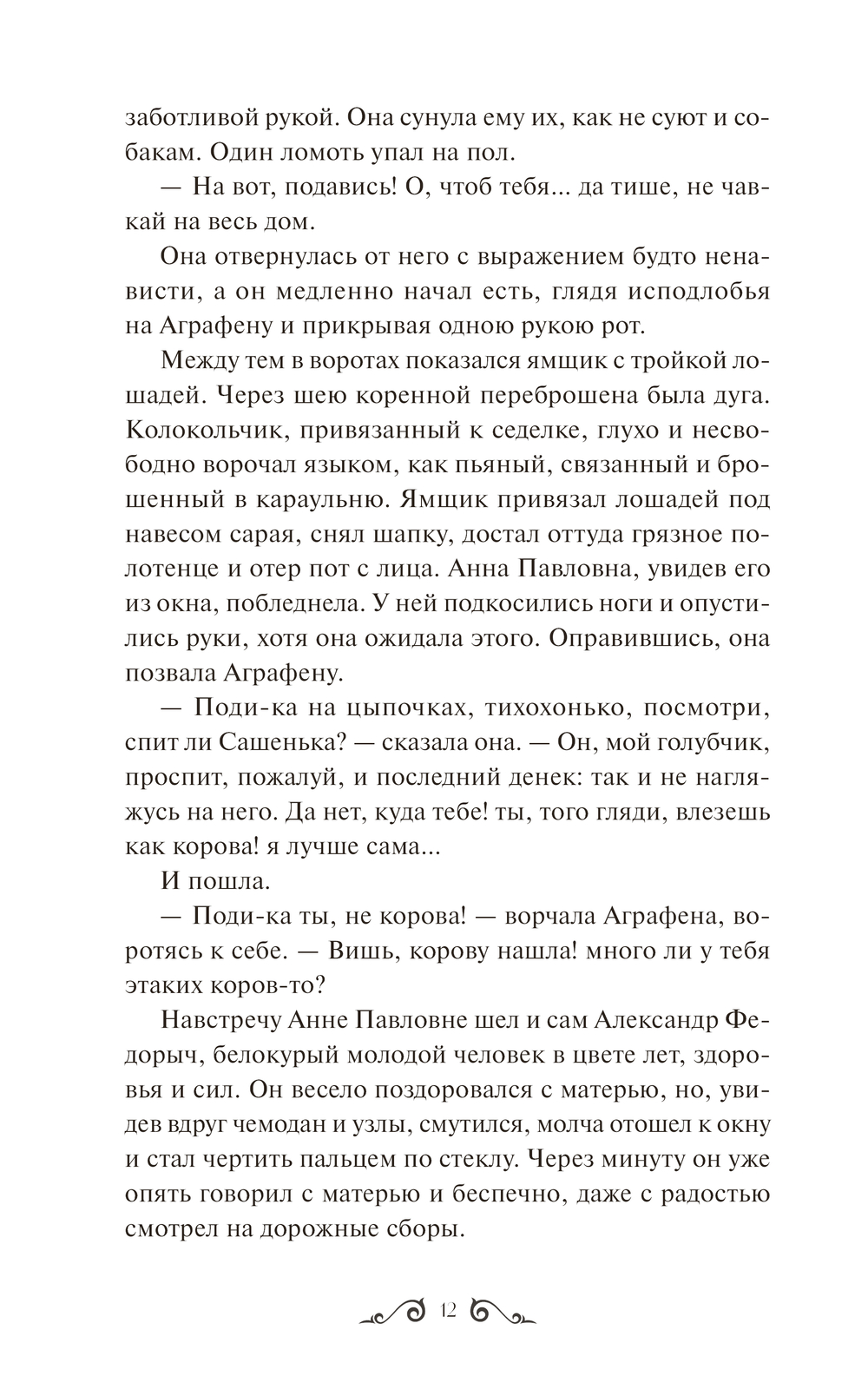 заботливой рукой. Она сунула ему их, как не суют и собакам. Один ломоть упал на пол.

— На вот, подавись! О, чтоб тебя... да тише, не чавкай на весь дом.

Она отвернулась от него с выражением будто ненависти, а он медленно начал есть, глядя исподлобья на Аграфену и прикрывая одною рукою рот.

Между тем в воротах показался ямщик с тройкой лошадей. Через шею коренной переброшена была дуга. Колокольчик, привязанный к седелке, глухо и несвободно ворочал языком, как пьяный, связанный и брошенный в караульню. Ямщик привязал лошадей под навесом сарая, снял шапку, достал оттуда грязное полотенце и отер пот с лица. Анна Павловна, увидев его из окна, побледнела. У ней подкосились ноги и опустились руки, хотя она ожидала этого. Оправившись, она позвала Аграфену.

— Поди-ка на цыпочках, тихохонько, посмотри, спит ли Сашенька? — сказала она. — Он, мой голубчик, проспит, пожалуй, и последний денек: так и не нагляжусь на него. Да нет, куда тебе! ты, того гляди, влезешь как корова! я лучше сама...

И пошла.

— Поди-ка ты, не корова! — ворчала Аграфена, воротясь к себе. — Вишь, корову нашла! много ли у тебя этаких коров-то?

Навстречу Анне Павловне шел и сам Александр Федорыч, белокурый молодой человек в цвете лет, здоровья и сил. Он весело поздоровался с матерью, но, увидев вдруг чемодан и узлы, смутился, молча отошел к окну и стал чертить пальцем по стеклу. Через минуту он уже опять говорил с матерью и беспечно, даже с радостью смотрел на дорожные сборы.

12